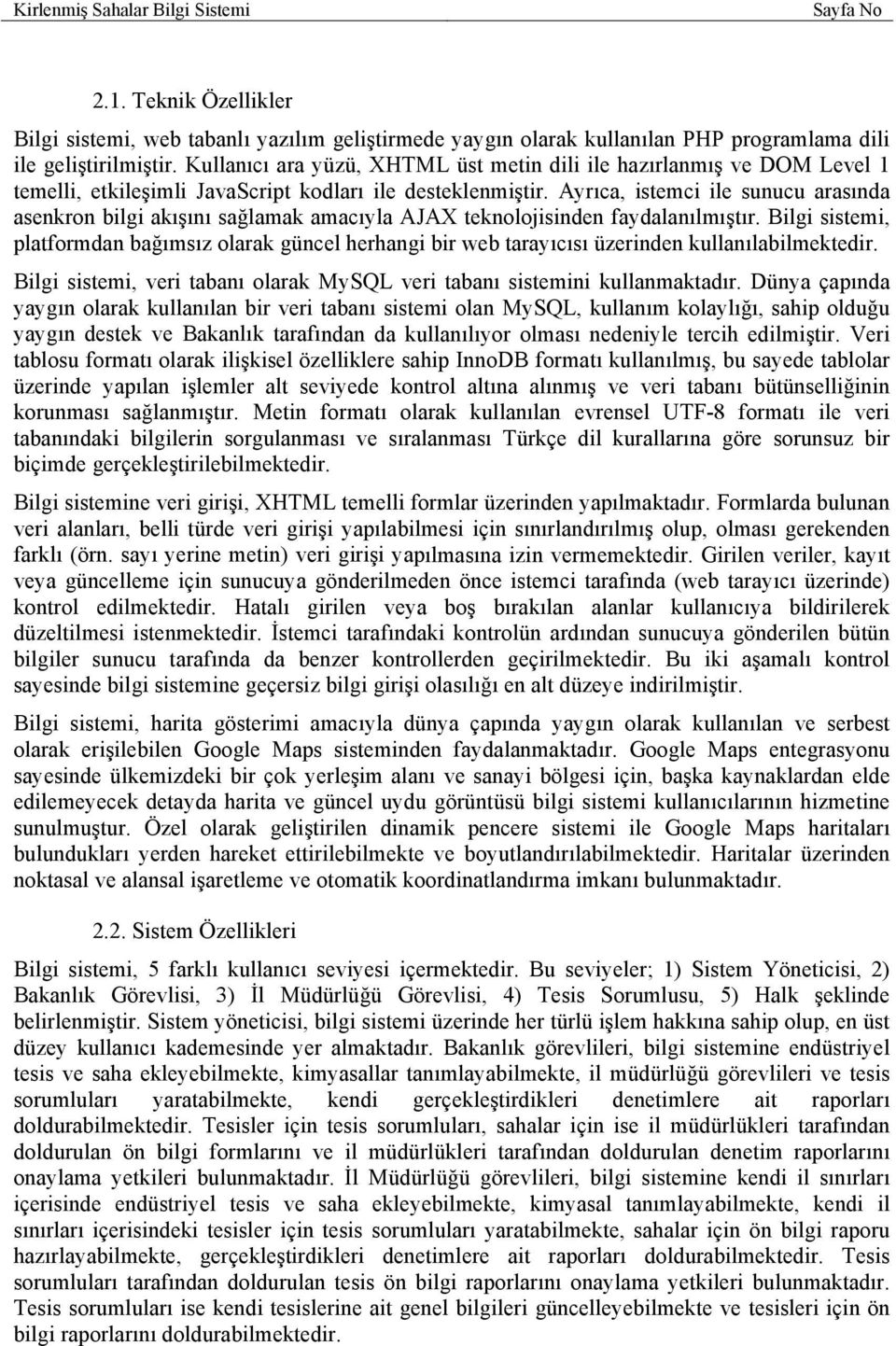 Kirlenmiş Sahalar Bilgi Sistemi Sayfa No

2.1. Teknik Özellikler

Bilgi sistemi, web tabanlı yazılım geliştirmede yaygın olarak kullanılan PHP programlama dili ile geliştirilmiştir. Kullanıcı ara yüzü, XHTML üst metin dili ile hazırlanmış ve DOM Level 1 temelli, etkileşimli JavaScript kodları ile desteklenmiştir. Ayrıca, istemci ile sunucu arasında asenkron bilgi akışını sağlamak amacıyla AJAX teknolojisinden faydalanılmıştır. Bilgi sistemi, platformdan bağımsız olarak güncel herhangi bir web tarayıcısı üzerinden kullanılabilmektedir.

Bilgi sistemi, veri tabanı olarak MySQL veri tabanı sistemini kullanmaktadır. Dünya çapında yaygın olarak kullanılan bir veri tabanı sistemi olan MySQL, kullanım kolaylığı, sahip olduğu yaygın destek ve Bakanlık tarafından da kullanılıyor olması nedeniyle tercih edilmiştir. Veri tablosu formatı olarak ilişkisel özelliklere sahip InnoDB formatı kullanılmış, bu sayede tablolar üzerinde yapılan işlemler alt seviyede kontrol altına alınmış ve veri tabanı bütünselliğinin korunması sağlanmıştır. Metin formatı olarak kullanılan evrensel UTF-8 formatı ile veri tabanındaki bilgilerin sorgulanması ve sıralanması Türkçe dil kurallarına göre sorunsuz bir biçimde gerçekleştirilebilmektedir.

Bilgi sistemine veri girişi, XHTML temelli formlar üzerinden yapılmaktadır. Formlarda bulunan veri alanları, belli türde veri girişi yapılabilmesi için sınırlandırılmış olup, olması gerekenden farklı (örn. sayı yerine metin) veri girişi yapılmasına izin vermemektedir. Girilen veriler, kayıt veya güncelleme için sunucuya gönderilmeden önce istemci tarafında (web tarayıcı üzerinde) kontrol edilmektedir. Hatalı girilen veya boş bırakılan alanlar kullanıcıya bildirilerek düzeltilmesi istenmektedir. İstemci tarafındaki kontrolün ardından sunucuya gönderilen bütün bilgiler sunucu tarafında da benzer kontrollerden geçirilmektedir. Bu iki aşamalı kontrol sayesinde bilgi sistemine geçersiz bilgi girişi olasılığı en alt düzeye indirilmiştir.

Bilgi sistemi, harita gösterimi amacıyla dünya çapında yaygın olarak kullanılan ve serbest olarak erişilebilen Google Maps sisteminden faydalanmaktadır. Google Maps entegrasyonu sayesinde ülkemizdeki bir çok yerleşim alanı ve sanayi bölgesi için, başka kaynaklardan elde edilemeyecek detayda harita ve güncel uydu görüntüsü bilgi sistemi kullanıcılarının hizmetine sunulmuştur. Özel olarak geliştirilen dinamik pencere sistemi ile Google Maps haritaları bulundukları yerden hareket ettirilebilmekte ve boyutlandırılabilmektedir. Haritalar üzerinden noktasal ve alansal işaretleme ve otomatik koordinatlandırma imkanı bulunmaktadır.

2.2. Sistem Özellikleri

Bilgi sistemi, 5 farklı kullanıcı seviyesi içermektedir. Bu seviyeler; 1) Sistem Yöneticisi, 2) Bakanlık Görevlisi, 3) İl Müdürlüğü Görevlisi, 4) Tesis Sorumlusu, 5) Halk şeklinde belirlenmiştir. Sistem yöneticisi, bilgi sistemi üzerinde her türlü işlem hakkına sahip olup, en üst düzey kullanıcı kademesinde yer almaktadır. Bakanlık görevlileri, bilgi sistemine endüstriyel tesis ve saha ekleyebilmekte, kimyasallar tanımlayabilmekte, il müdürlüğü görevlileri ve tesis sorumluları yaratabilmekte, kendi gerçekleştirdikleri denetimlere ait raporları doldurabilmektedir. Tesisler için tesis sorumluları, sahalar için ise il müdürlükleri tarafından doldurulan ön bilgi formlarını ve il müdürlükleri tarafından doldurulan denetim raporlarını onaylama yetkileri bulunmaktadır. İl Müdürlüğü görevlileri, bilgi sistemine kendi il sınırları içerisinde endüstriyel tesis ve saha ekleyebilmekte, kimyasal tanımlayabilmekte, kendi il sınırları içerisindeki tesisler için tesis sorumluları yaratabilmekte, sahalar için ön bilgi raporu hazırlayabilmekte, gerçekleştirdikleri denetimlere ait raporları doldurabilmektedir. Tesis sorumluları tarafından doldurulan tesis ön bilgi raporlarını onaylama yetkileri bulunmaktadır. Tesis sorumluları ise kendi tesislerine ait genel bilgileri güncelleyebilmekte ve tesisleri için ön bilgi raporlarını doldurabilmektedir.